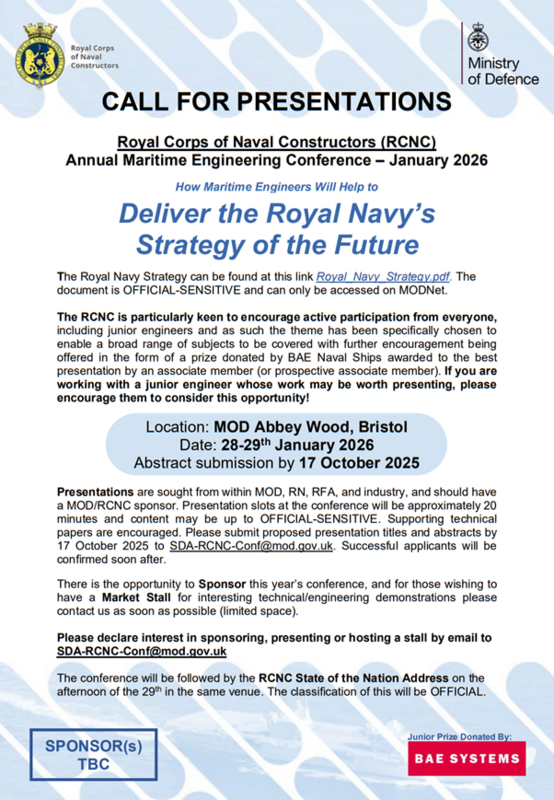 Royal Corps of Naval Constructors

Ministry of Defence

CALL FOR PRESENTATIONS

Royal Corps of Naval Constructors (RCNC)
Annual Maritime Engineering Conference – January 2026

How Maritime Engineers Will Help to

Deliver the Royal Navy's Strategy of the Future

The Royal Navy Strategy can be found at this link Royal_Navy_Strategy.pdf. The document is OFFICIAL-SENSITIVE and can only be accessed on MODNet.

The RCNC is particularly keen to encourage active participation from everyone, including junior engineers and as such the theme has been specifically chosen to enable a broad range of subjects to be covered with further encouragement being offered in the form of a prize donated by BAE Naval Ships awarded to the best presentation by an associate member (or prospective associate member). If you are working with a junior engineer whose work may be worth presenting, please encourage them to consider this opportunity!

Location: MOD Abbey Wood, Bristol
Date: 28-29$^{th}$ January 2026
Abstract submission by 17 October 2025

Presentations are sought from within MOD, RN, RFA, and industry, and should have a MOD/RCNC sponsor. Presentation slots at the conference will be approximately 20 minutes and content may be up to OFFICIAL-SENSITIVE. Supporting technical papers are encouraged. Please submit proposed presentation titles and abstracts by 17 October 2025 to SDA-RCNC-Conf@mod.gov.uk. Successful applicants will be confirmed soon after.

There is the opportunity to Sponsor this year's conference, and for those wishing to have a Market Stall for interesting technical/engineering demonstrations please contact us as soon as possible (limited space).

Please declare interest in sponsoring, presenting or hosting a stall by email to SDA-RCNC-Conf@mod.gov.uk

The conference will be followed by the RCNC State of the Nation Address on the afternoon of the 29$^{th}$ in the same venue. The classification of this will be OFFICIAL.

SPONSOR(s) TBC

Junior Prize Donated By:
BAE SYSTEMS